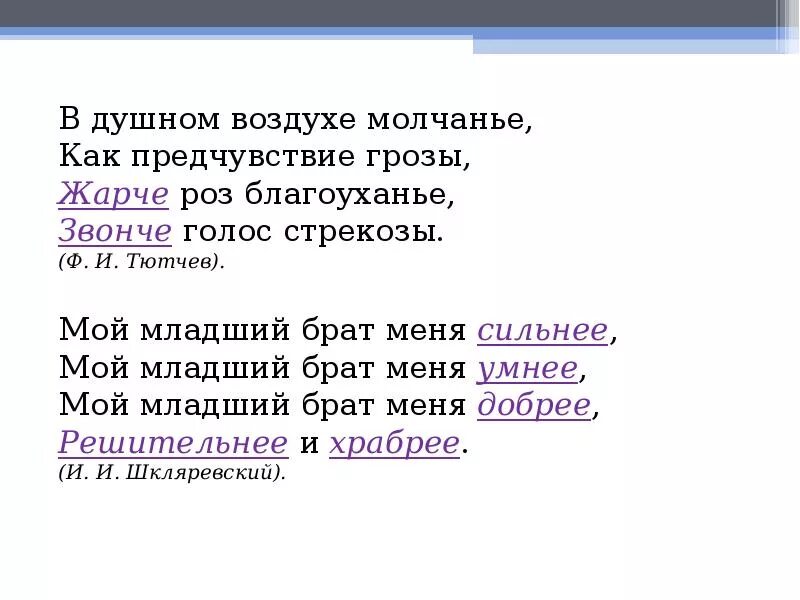 В душном воздухе молчанье,
Как предчувствие грозы,
Жарче роз благоуханье,
Звонче голос стрекозы.
(Ф. И. Тютчев).

Мой младший брат меня сильнее,
Мой младший брат меня умнее,
Мой младший брат меня добрее,
Решительнее и храбрее.
(И. И. Шкляревский).